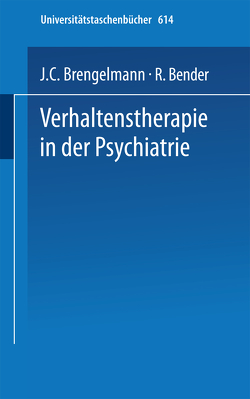 Universitätstaschenbücher 614

J.C. Brengelmann · R. Bender

Verhaltenstherapie in der Psychiatrie